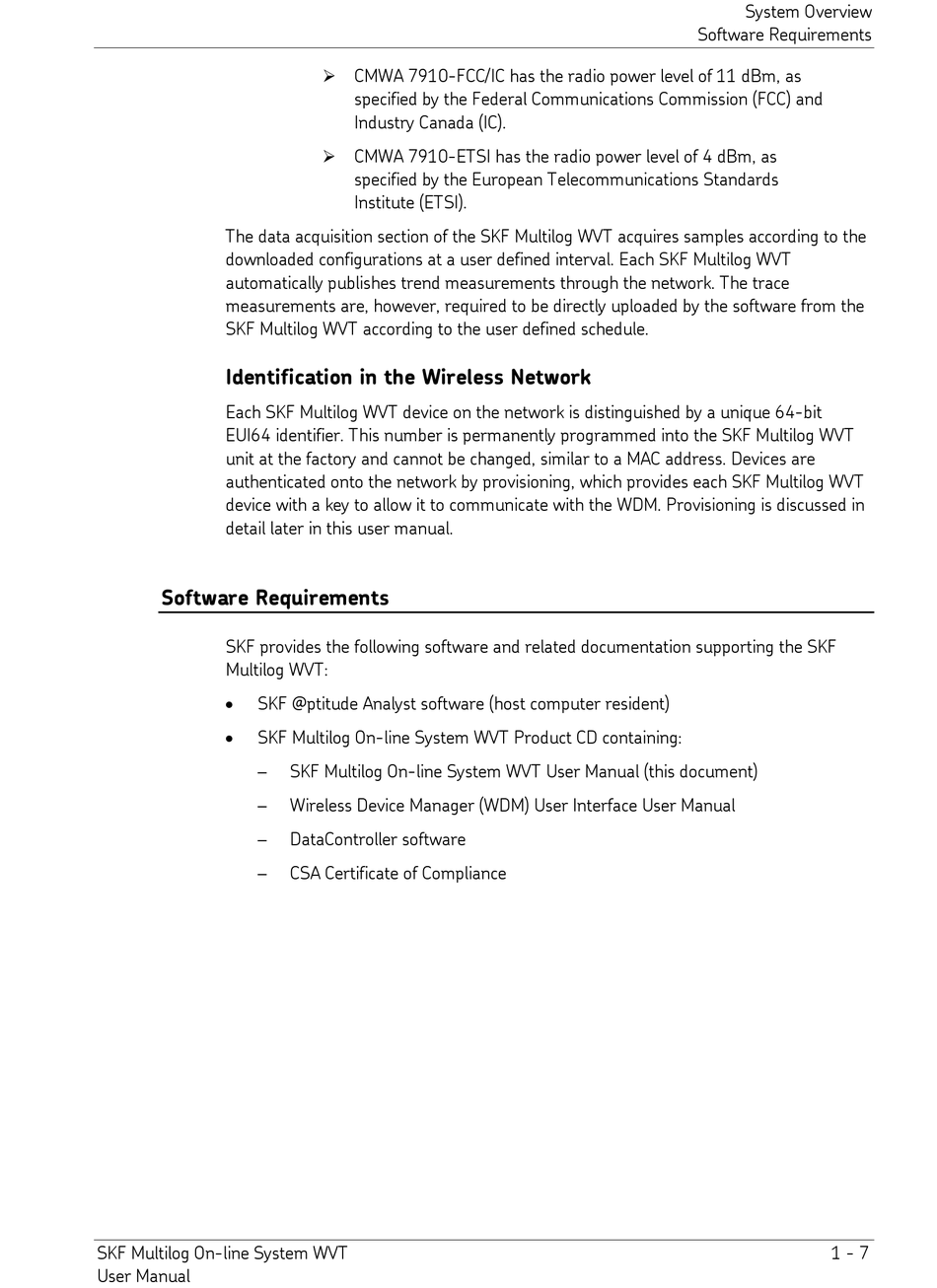 System Overview
Software Requirements

➢ CMWA 7910-FCC/IC has the radio power level of 11 dBm, as specified by the Federal Communications Commission (FCC) and Industry Canada (IC).

➢ CMWA 7910-ETSI has the radio power level of 4 dBm, as specified by the European Telecommunications Standards Institute (ETSI).

The data acquisition section of the SKF Multilog WVT acquires samples according to the downloaded configurations at a user defined interval. Each SKF Multilog WVT automatically publishes trend measurements through the network. The trace measurements are, however, required to be directly uploaded by the software from the SKF Multilog WVT according to the user defined schedule.

Identification in the Wireless Network

Each SKF Multilog WVT device on the network is distinguished by a unique 64-bit EUI64 identifier. This number is permanently programmed into the SKF Multilog WVT unit at the factory and cannot be changed, similar to a MAC address. Devices are authenticated onto the network by provisioning, which provides each SKF Multilog WVT device with a key to allow it to communicate with the WDM. Provisioning is discussed in detail later in this user manual.

Software Requirements

SKF provides the following software and related documentation supporting the SKF Multilog WVT:

• SKF @ptitude Analyst software (host computer resident)

• SKF Multilog On-line System WVT Product CD containing:

– SKF Multilog On-line System WVT User Manual (this document)

– Wireless Device Manager (WDM) User Interface User Manual

– DataController software

– CSA Certificate of Compliance

SKF Multilog On-line System WVT
User Manual

1 - 7